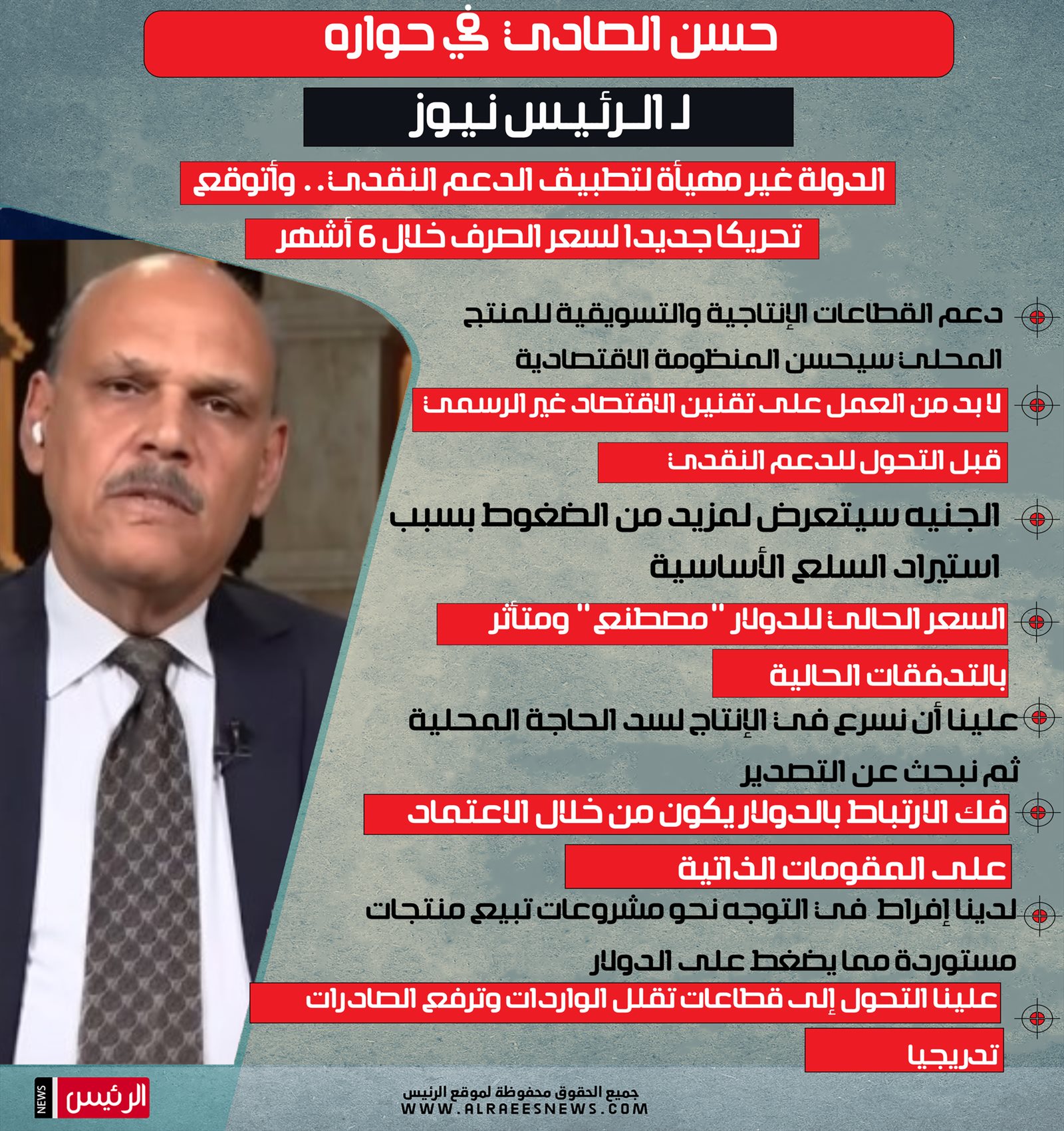 حسن الصادى في حواره

لـ الرئيس نيوز

الدولة غير مهيأة لتطبيق الدعم النقدى.. وأتوقع

تحريكا جديدا لسعر الصرف خلال 6 أشهر

دعم القطاعات الإنتاجية والتسويقية للمنتج المحلى سيحسن المنظومة الاقتصادية

لا بد من العمل على تقنين الاقتصاد غير الرسمى قبل التحول للدعم النقدى

الجنيه سيتعرض لمزيد من الضغوط بسبب استيراد السلع الأساسية

السعر الحالى للدولار "مصطنع" ومتأثر بالتدفقات الحالية

علينا أن نسرع فى الإنتاج لسد الحاجة المحلية ثم نبحث عن التصدير

فك الارتباط بالدولار يكون من خلال الاعتماد على المقومات الذاتية

لدينا إفراط فى التوجه نحو مشروعات تبيع منتجات مستوردة مما يضغط على الدولار

علينا التحول إلى قطاعات تقلل الواردات وترفع الصادرات تدريجيا

NEWS الرئيس

جميع الحقوق محفوظة لموقع الرئيس
WWW.ALRAEESNEWS.COM